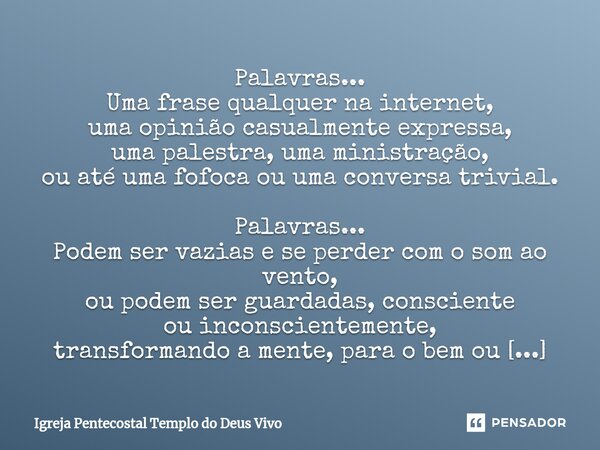 Palavras...
Uma frase qualquer na internet,
uma opinião casualmente expressa,
uma palestra, uma ministração,
ou até uma fofoca ou uma conversa trivial.

Palavras...
Podem ser vazias e se perder com o som ao vento,
ou podem ser guardadas, consciente
ou inconscientemente,
transformando a mente, para o bem ou [...]

Igreja Pentecostal Templo do Deus Vivo

PENSADOR